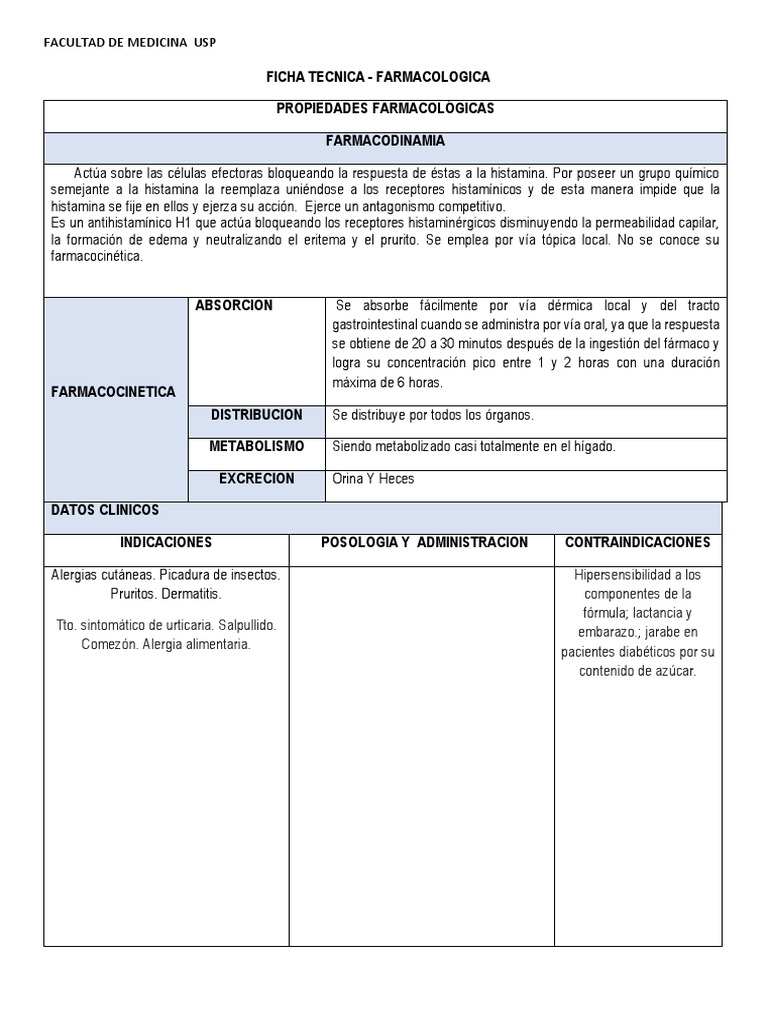 FACULTAD DE MEDICINA USP

FICHA TECNICA - FARMACOLOGICA

PROPIEDADES FARMACOLOGICAS

FARMACODINAMIA

Actúa sobre las células efectoras bloqueando la respuesta de éstas a la histamina. Por poseer un grupo químico semejante a la histamina la reemplaza uniéndose a los receptores histamínicos y de esta manera impide que la histamina se fije en ellos y ejerza su acción. Ejerce un antagonismo competitivo.
Es un antihistamínico H1 que actúa bloqueando los receptores histaminérgicos disminuyendo la permeabilidad capilar, la formación de edema y neutralizando el eritema y el prurito. Se emplea por vía tópica local. No se conoce su farmacocinética.

| FARMACOCINETICA | ABSORCION | Se absorbe fácilmente por vía dérmica local y del tracto gastrointestinal cuando se administra por vía oral, ya que la respuesta se obtiene de 20 a 30 minutos después de la ingestión del fármaco y logra su concentración pico entre 1 y 2 horas con una duración máxima de 6 horas. |
|---|---|---|
| | DISTRIBUCION | Se distribuye por todos los órganos. |
| | METABOLISMO | Siendo metabolizado casi totalmente en el hígado. |
| | EXCRECION | Orina Y Heces |

DATOS CLINICOS

| INDICACIONES | POSOLOGIA Y ADMINISTRACION | CONTRAINDICACIONES |
|---|---|---|
| Alergias cutáneas. Picadura de insectos. Pruritos. Dermatitis. Tto. sintomático de urticaria. Salpullido. Comezón. Alergia alimentaria. | | Hipersensibilidad a los componentes de la fórmula; lactancia y embarazo.; jarabe en pacientes diabéticos por su contenido de azúcar. |